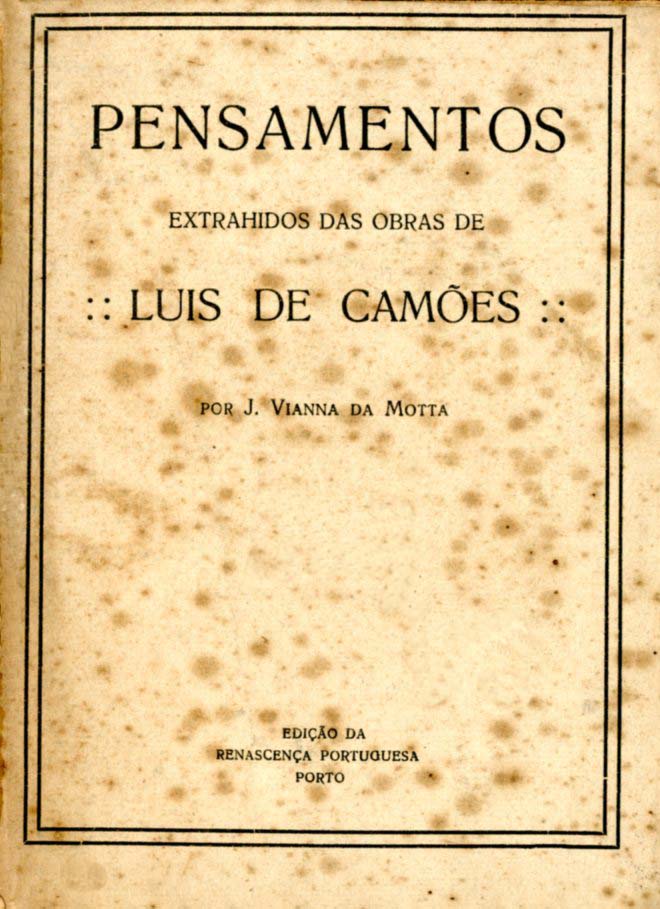 PENSAMENTOS

EXTRAHIDOS DAS OBRAS DE

:: LUIS DE CAMÕES ::

POR J. VIANNA DA MOTTA

EDIÇÃO DA
RENASCENÇA PORTUGUESA
PORTO